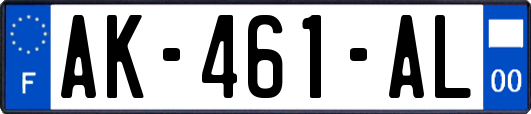 F
AK-461-AL
00